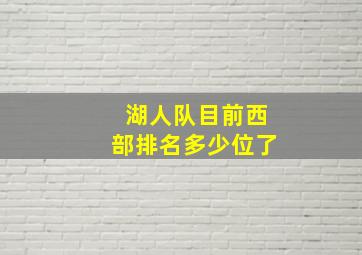 湖人队目前西部排名多少位了